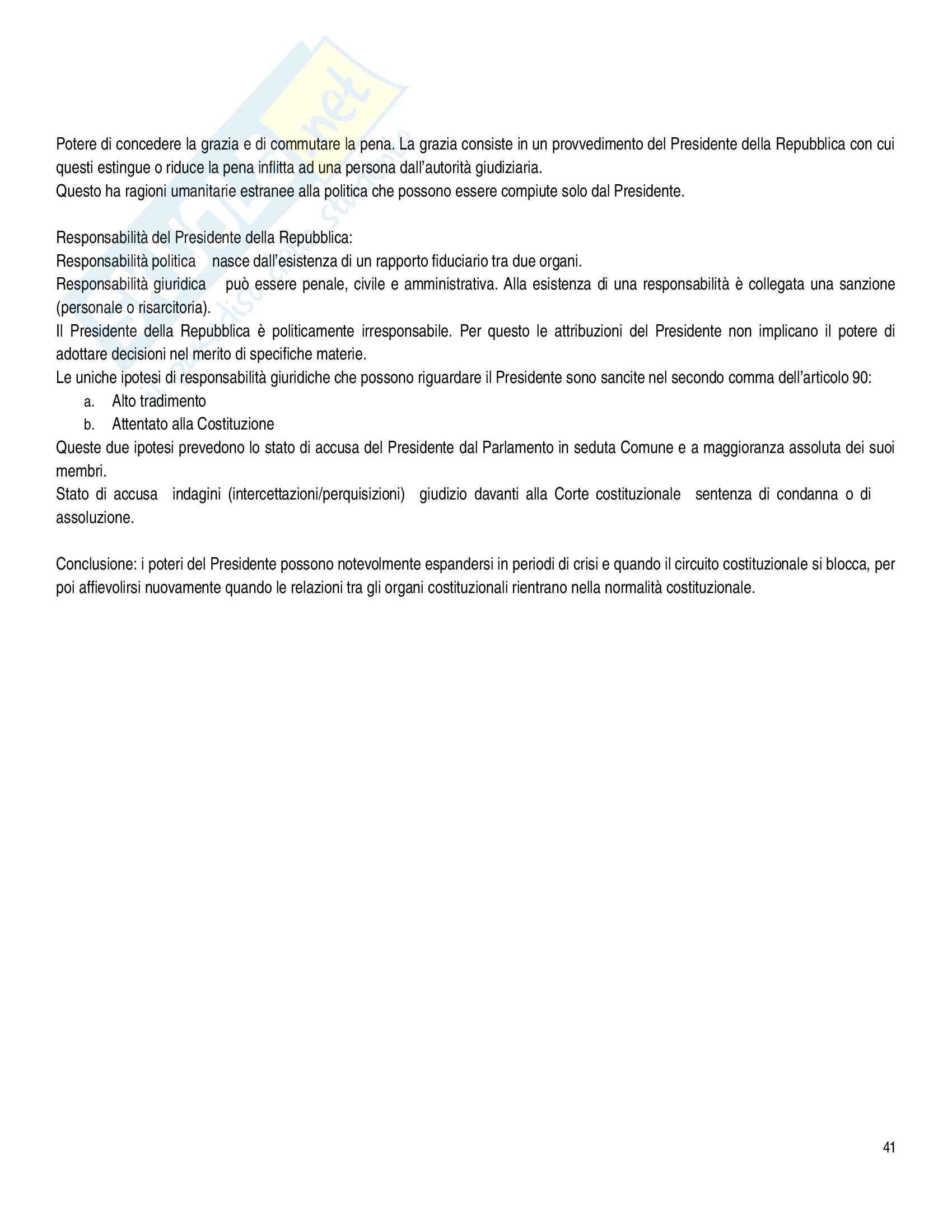 Potere di concedere la grazia e di commutare la pena. La grazia consiste in un provvedimento del Presidente della Repubblica con cui questi estingue o riduce la pena inflitta ad una persona dall'autorità giudiziaria.
Questo ha ragioni umanitarie estranee alla politica che possono essere compiute solo dal Presidente.

Responsabilità del Presidente della Repubblica:
Responsabilità politica nasce dall'esistenza di un rapporto fiduciario tra due organi.
Responsabilità giuridica può essere penale, civile e amministrativa. Alla esistenza di una responsabilità è collegata una sanzione (personale o risarcitoria).
Il Presidente della Repubblica è politicamente irresponsabile. Per questo le attribuzioni del Presidente non implicano il potere di adottare decisioni nel merito di specifiche materie.
Le uniche ipotesi di responsabilità giuridiche che possono riguardare il Presidente sono sancite nel secondo comma dell'articolo 90:
a. Alto tradimento
b. Attentato alla Costituzione
Queste due ipotesi prevedono lo stato di accusa del Presidente dal Parlamento in seduta Comune e a maggioranza assoluta dei suoi membri.
Stato di accusa indagini (intercettazioni/perquisizioni) giudizio davanti alla Corte costituzionale sentenza di condanna o di assoluzione.

Conclusione: i poteri del Presidente possono notevolmente espandersi in periodi di crisi e quando il circuito costituzionale si blocca, per poi affievolirsi nuovamente quando le relazioni tra gli organi costituzionali rientrano nella normalità costituzionale.

41